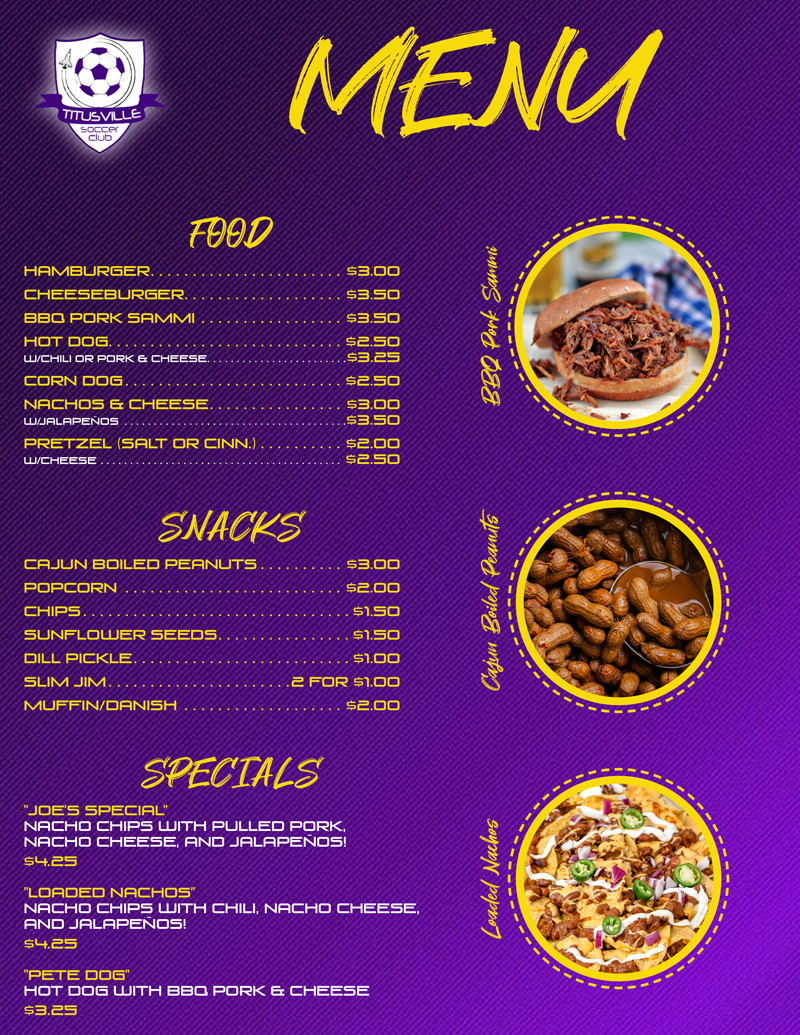 TITUSVILLE
soccer club

MENU

FOOD

HAMBURGER $3.00
CHEESEBURGER $3.50
BBQ PORK SAMMI $3.50
HOT DOG $2.50
W/CHILI OR PORK & CHEESE $3.25
CORN DOG $2.50
NACHOS & CHEESE $3.00
W/JALAPEÑOS $3.50
PRETZEL (SALT OR CINN.) $2.00
W/CHEESE $2.50

BBQ Pork Sammi

SNACKS

CAJUN BOILED PEANUTS $3.00
POPCORN $2.00
CHIPS $1.50
SUNFLOWER SEEDS $1.50
DILL PICKLE $1.00
SLIM JIM 2 FOR $1.00
MUFFIN/DANISH $2.00

Cajun Boiled Peanuts

SPECIALS

"JOE'S SPECIAL"
NACHO CHIPS WITH PULLED PORK, NACHO CHEESE, AND JALAPEÑOS!
$4.25

"LOADED NACHOS"
NACHO CHIPS WITH CHILI, NACHO CHEESE, AND JALAPEÑOS!
$4.25

"PETE DOG"
HOT DOG WITH BBQ PORK & CHEESE
$3.25

Loaded Nachos